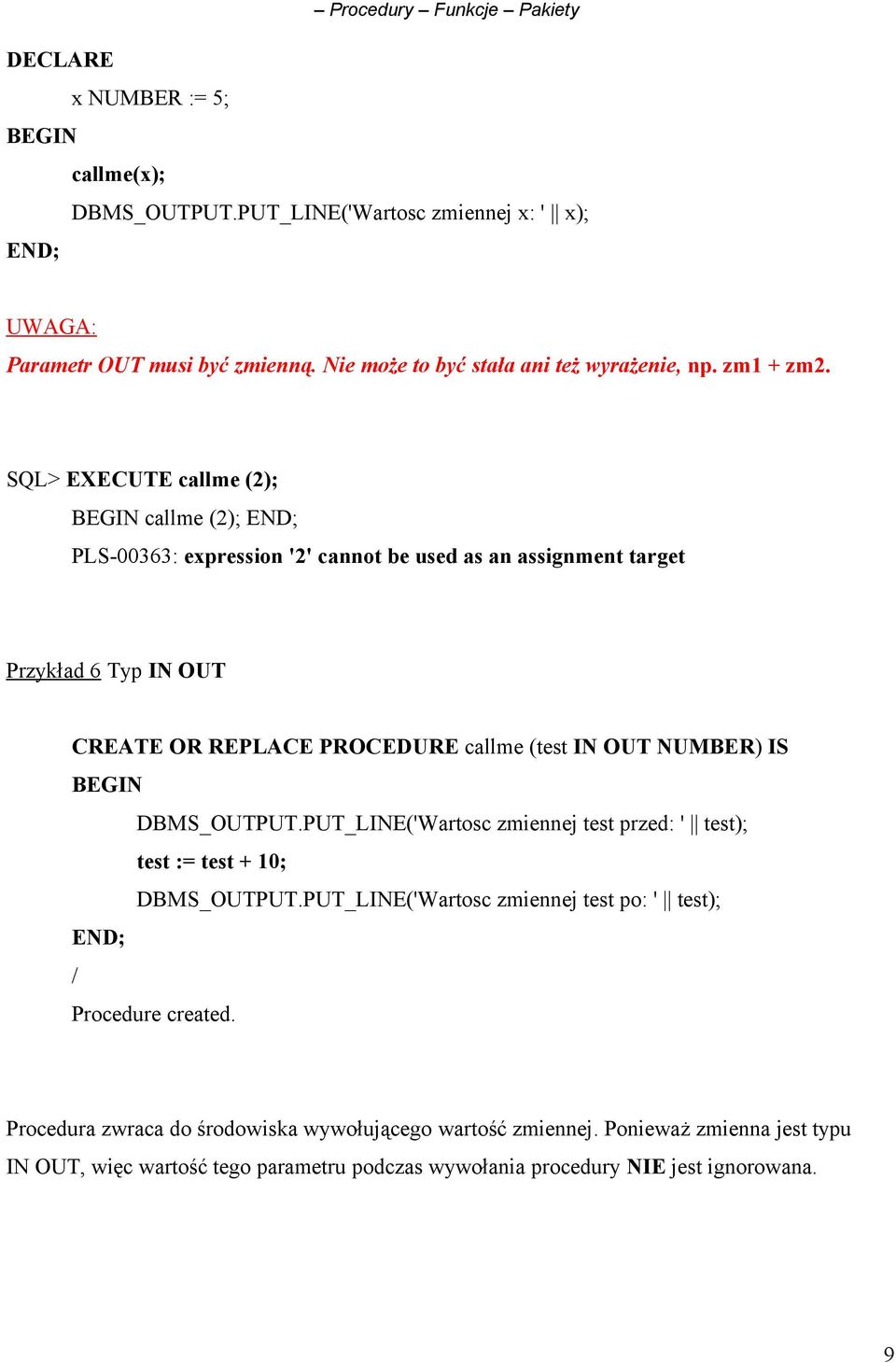 – Procedury – Funkcje – Pakiety

DECLARE
x NUMBER := 5;
BEGIN
callme(x);
DBMS_OUTPUT.PUT_LINE('Wartosc zmiennej x: ' || x);
END;

UWAGA:
Parametr OUT musi być zmienną. Nie może to być stała ani też wyrażenie, np. zm1 + zm2.

SQL> EXECUTE callme (2);
BEGIN callme (2); END;
PLS-00363: expression '2' cannot be used as an assignment target

Przykład 6 Typ IN OUT

CREATE OR REPLACE PROCEDURE callme (test IN OUT NUMBER) IS
BEGIN
DBMS_OUTPUT.PUT_LINE('Wartosc zmiennej test przed: ' || test);
test := test + 10;
DBMS_OUTPUT.PUT_LINE('Wartosc zmiennej test po: ' || test);
END;
/
Procedure created.

Procedura zwraca do środowiska wywołującego wartość zmiennej. Ponieważ zmienna jest typu IN OUT, więc wartość tego parametru podczas wywołania procedury NIE jest ignorowana.

9